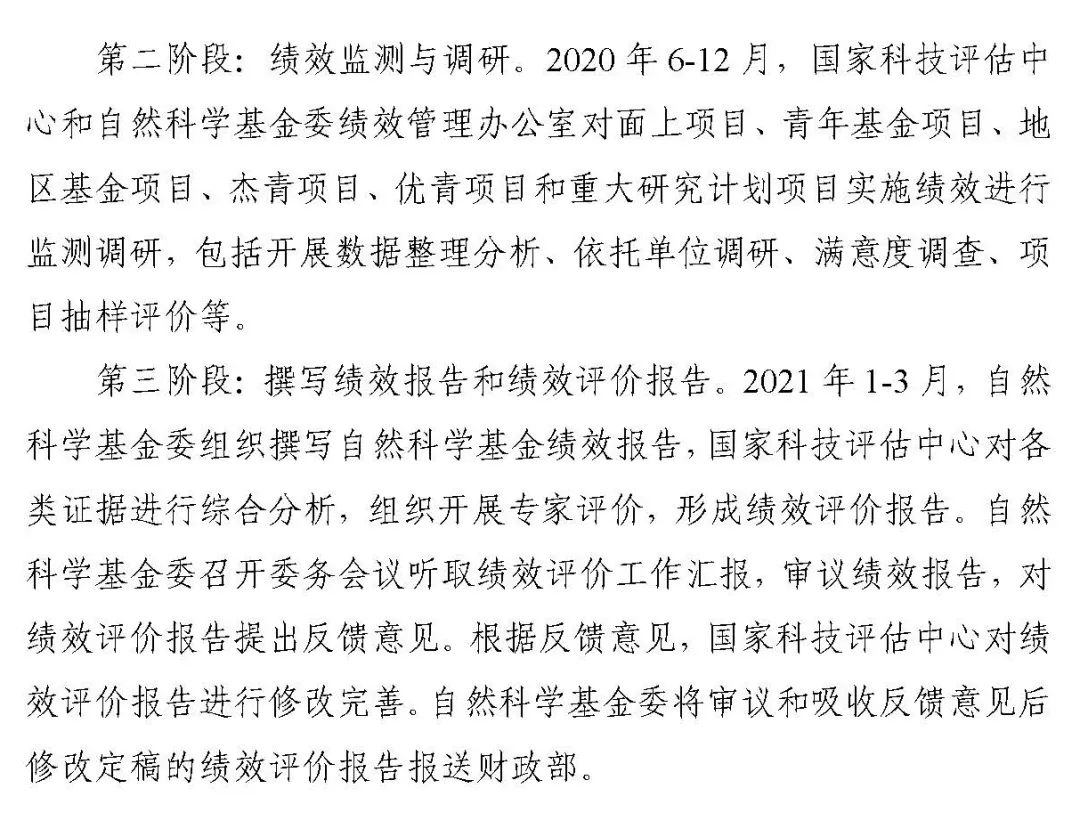 第二阶段：绩效监测与调研。2020 年 6-12 月，国家科技评估中心和自然科学基金委绩效管理办公室对面上项目、青年基金项目、地区基金项目、杰青项目、优青项目和重大研究计划项目实施绩效进行监测调研，包括开展数据整理分析、依托单位调研、满意度调查、项目抽样评价等。

第三阶段：撰写绩效报告和绩效评价报告。2021 年 1-3 月，自然科学基金委组织撰写自然科学基金绩效报告，国家科技评估中心对各类证据进行综合分析，组织开展专家评价，形成绩效评价报告。自然科学基金委召开委务会议听取绩效评价工作汇报，审议绩效报告，对绩效评价报告提出反馈意见。根据反馈意见，国家科技评估中心对绩效评价报告进行修改完善。自然科学基金委将审议和吸收反馈意见后修改定稿的绩效评价报告报送财政部。